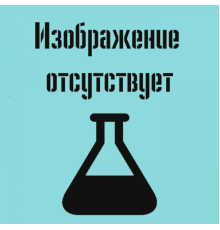 Изображение отсутствует